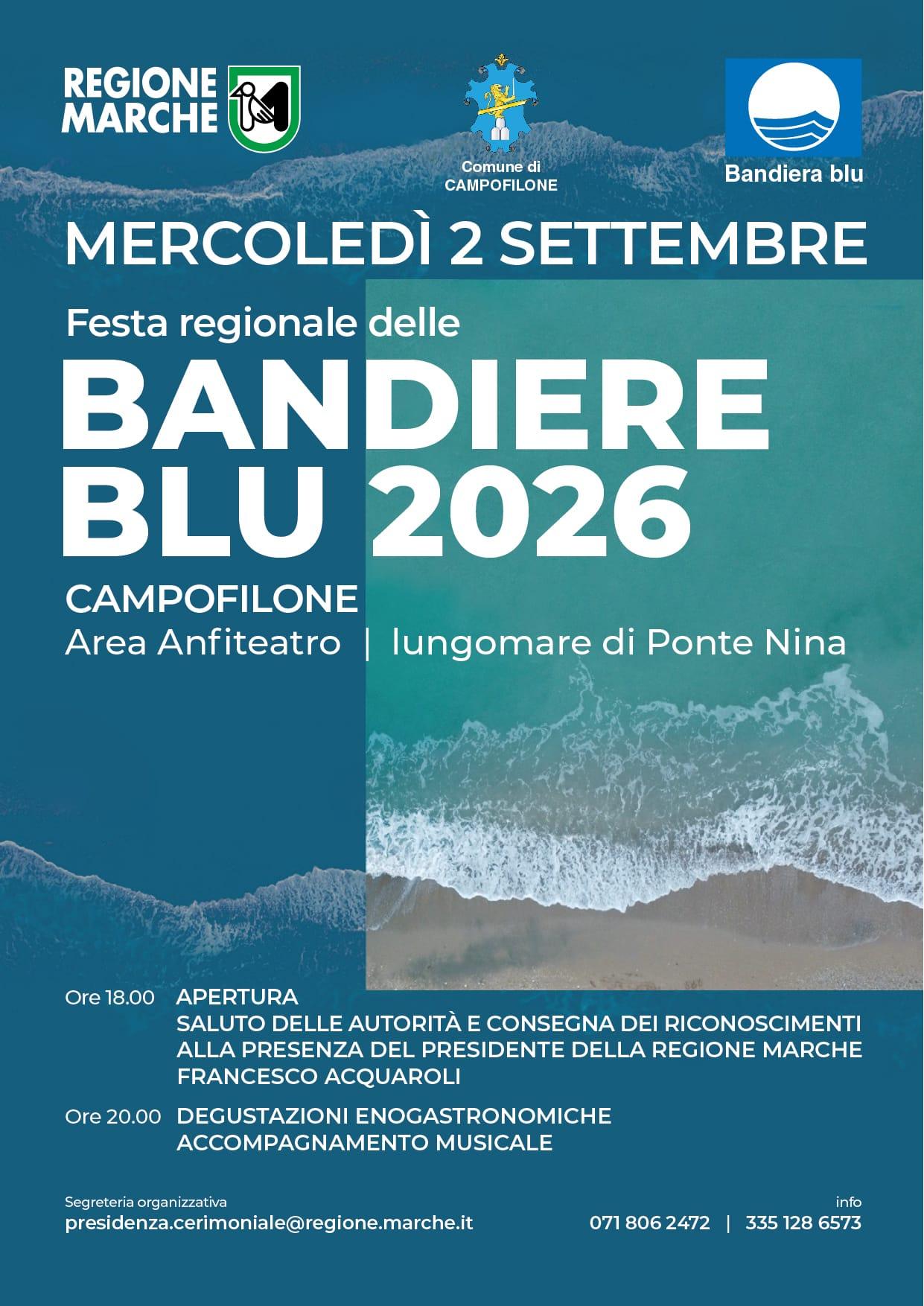 REGIONE MARCHE

Comune di CAMPOFILONE

Bandiera blu

MERCOLEDÌ 2 SETTEMBRE

Festa regionale delle

BANDIERE BLU 2026

CAMPOFILONE

Area Anfiteatro | lungomare di Ponte Nina

Ore 18.00 APERTURA
SALUTO DELLE AUTORITÀ E CONSEGNA DEI RICONOSCIMENTI ALLA PRESENZA DEL PRESIDENTE DELLA REGIONE MARCHE FRANCESCO ACQUAROLI

Ore 20.00 DEGUSTAZIONI ENOGASTRONOMICHE
ACCOMPAGNAMENTO MUSICALE

Segreteria organizzativa
presidenza.cerimoniale@regione.marche.it

info
071 806 2472 | 335 128 6573